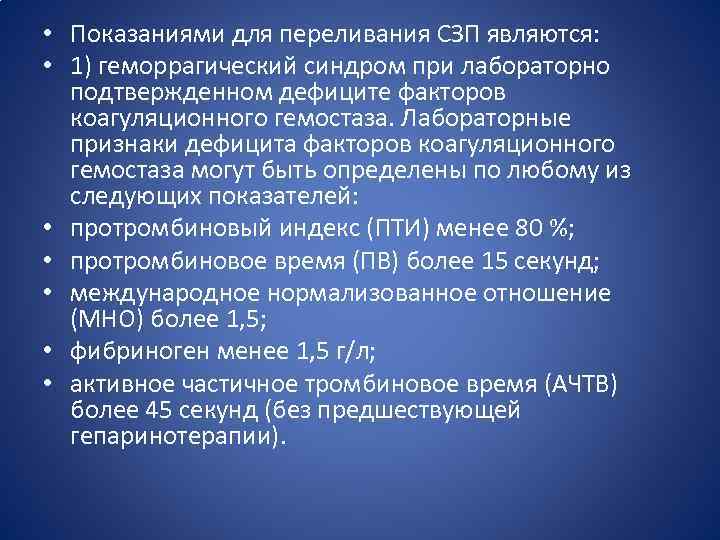 • Показаниями для переливания СЗП являются:
• 1) геморрагический синдром при лабораторно подтвержденном дефиците факторов коагуляционного гемостаза. Лабораторные признаки дефицита факторов коагуляционного гемостаза могут быть определены по любому из следующих показателей:
• протромбиновый индекс (ПТИ) менее 80 %;
• протромбиновое время (ПВ) более 15 секунд;
• международное нормализованное отношение (МНО) более 1,5;
• фибриноген менее 1,5 г/л;
• активное частичное тромбиновое время (АЧТВ) более 45 секунд (без предшествующей гепаринотерапии).